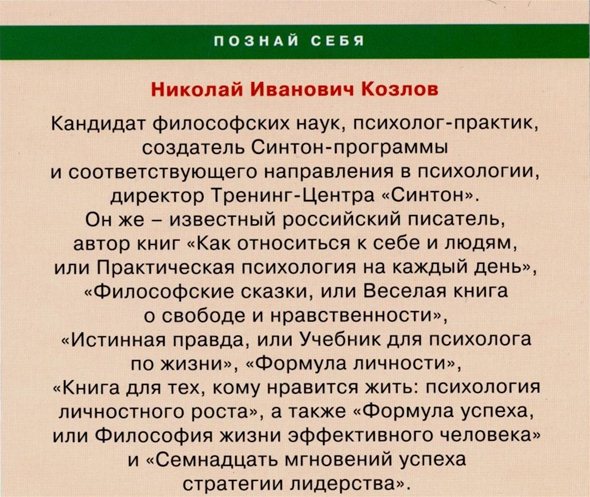 ПОЗНАЙ СЕБЯ

Николай Иванович Козлов

Кандидат философских наук, психолог-практик, создатель Синтон-программы и соответствующего направления в психологии, директор Тренинг-Центра «Синтон». Он же – известный российский писатель, автор книг «Как относиться к себе и людям, или Практическая психология на каждый день», «Философские сказки, или Веселая книга о свободе и нравственности», «Истинная правда, или Учебник для психолога по жизни», «Формула личности», «Книга для тех, кому нравится жить: психология личностного роста», а также «Формула успеха, или Философия жизни эффективного человека» и «Семнадцать мгновений успеха стратегии лидерства».